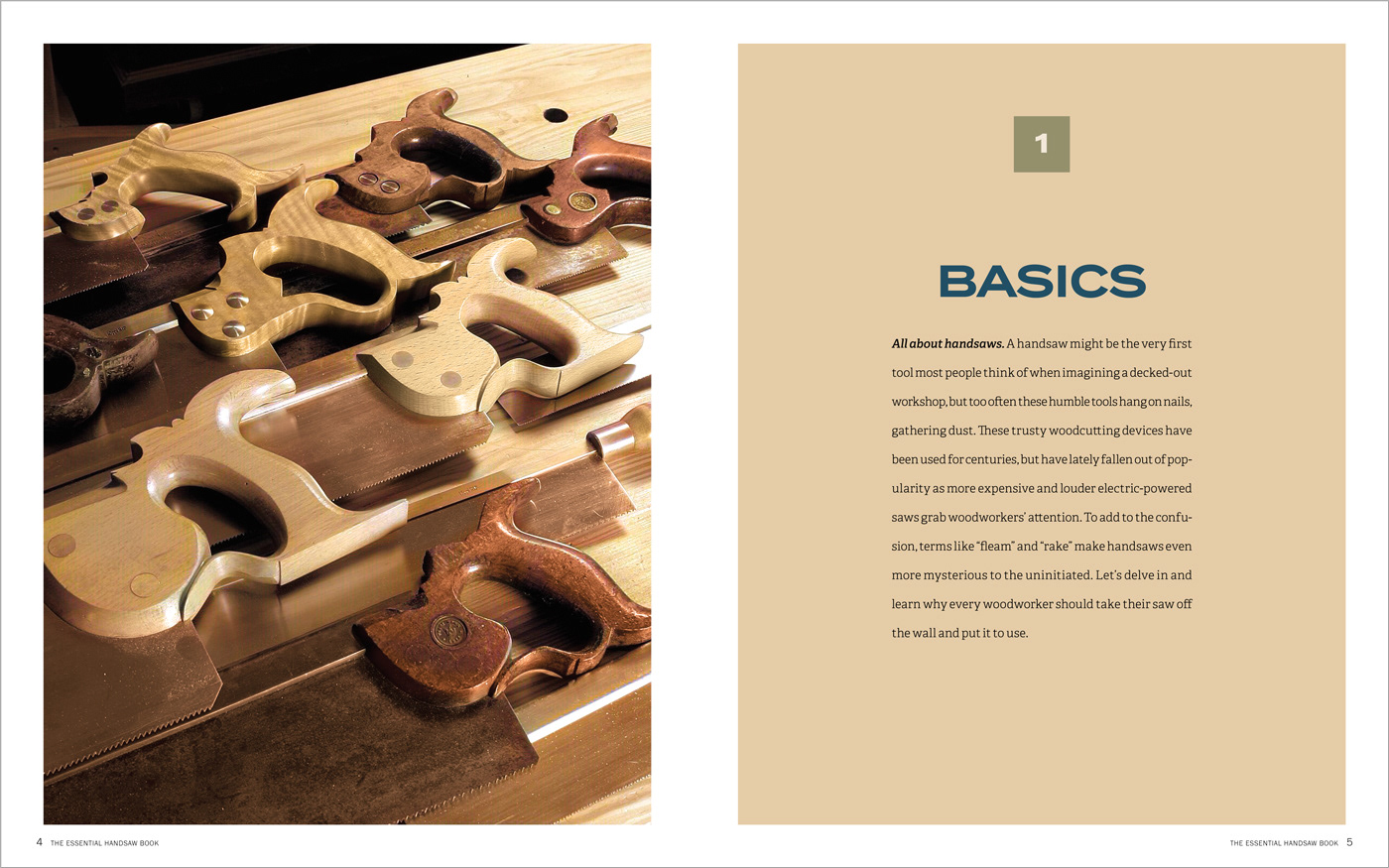 1

BASICS

All about handsaws. A handsaw might be the very first tool most people think of when imagining a decked-out workshop, but too often these humble tools hang on nails, gathering dust. These trusty woodcutting devices have been used for centuries, but have lately fallen out of popularity as more expensive and louder electric-powered saws grab woodworkers' attention. To add to the confusion, terms like "fleam" and "rake" make handsaws even more mysterious to the uninitiated. Let's delve in and learn why every woodworker should take their saw off the wall and put it to use.

4 THE ESSENTIAL HANDSAW BOOK

THE ESSENTIAL HANDSAW BOOK 5